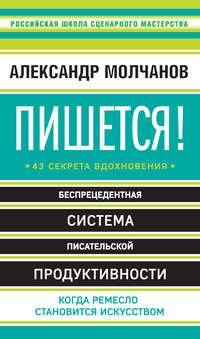 РОССИЙСКАЯ ШКОЛА СЦЕНАРНОГО МАСТЕРСТВА

АЛЕКСАНДР МОЛЧАНОВ

ПИШЕТСЯ!

• 43 СЕКРЕТА ВДОХНОВЕНИЯ •

БЕСПРЕЦЕДЕНТНАЯ

СИСТЕМА

ПИСАТЕЛЬСКОЙ

ПРОДУКТИВНОСТИ

КОГДА РЕМЕСЛО СТАНОВИТСЯ ИСКУССТВОМ